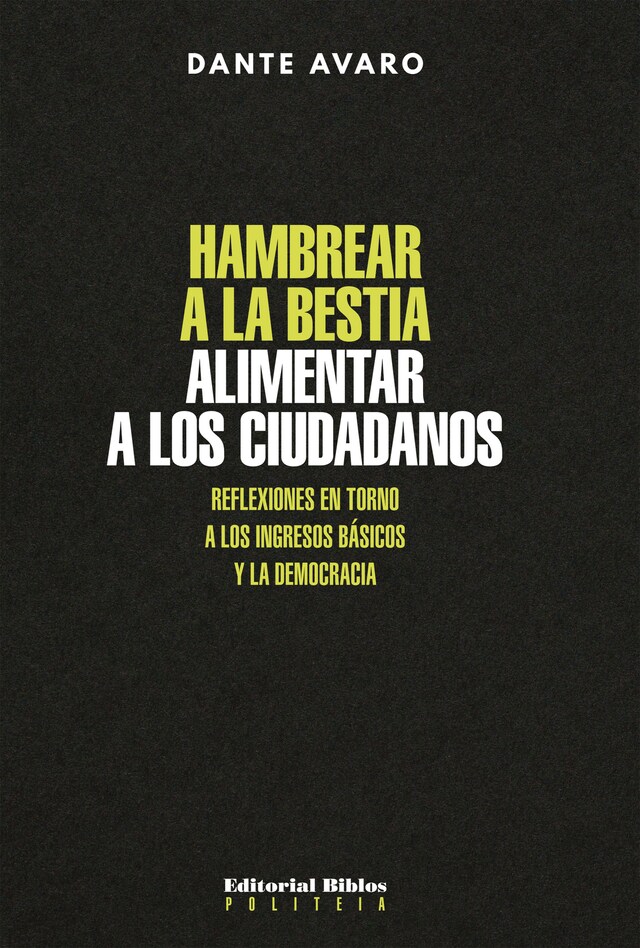 DANTE AVARO

HAMBREAR A LA BESTIA
ALIMENTAR A LOS CIUDADANOS

REFLEXIONES EN TORNO A LOS INGRESOS BÁSICOS Y LA DEMOCRACIA

Editorial Biblos
POLITEIA